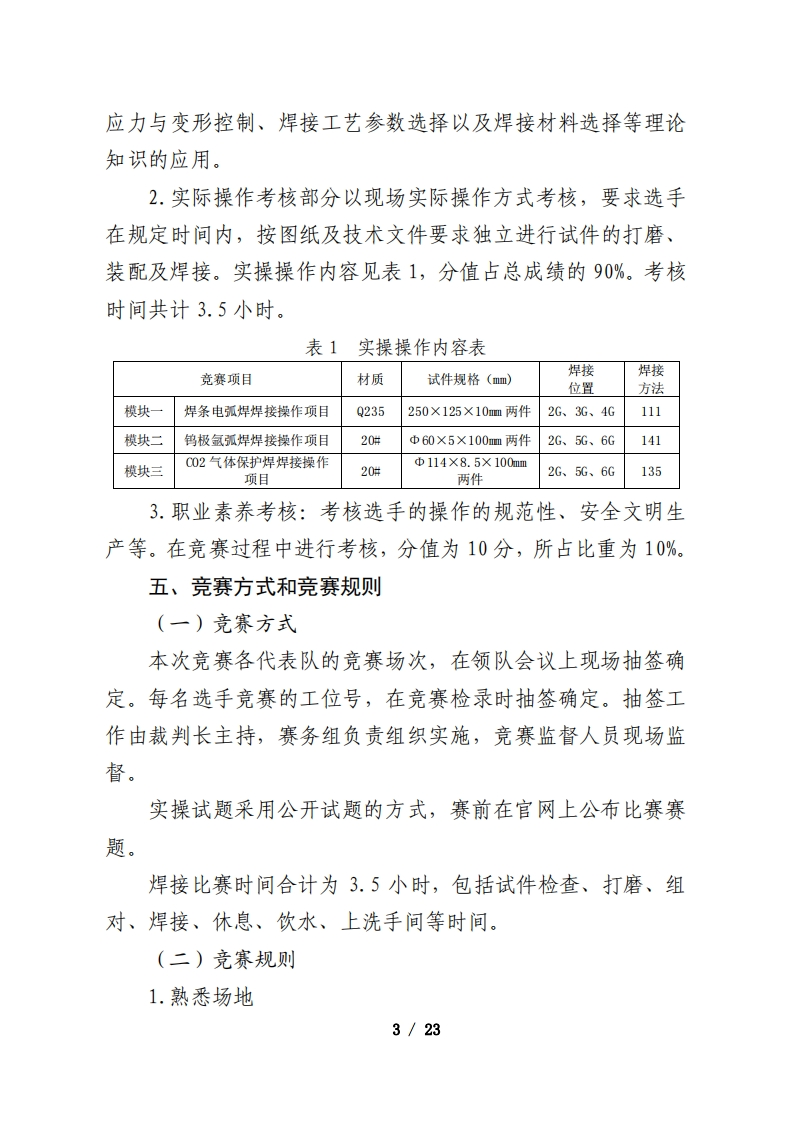 应力与变形控制、焊接工艺参数选择以及焊接材料选择等理论知识的应用。

2.实际操作考核部分以现场实际操作方式考核，要求选手在规定时间内，按图纸及技术文件要求独立进行试件的打磨、装配及焊接。实操操作内容见表 1，分值占总成绩的 90%。考核时间共计 3.5 小时。

表 1 实操操作内容表

| 竞赛项目 | | 材质 | 试件规格（mm） | 焊接位置 | 焊接方法 |
|---|---|---|---|---|---|
| 模块一 | 焊条电弧焊焊接操作项目 | Q235 | 250×125×10mm 两件 | 2G、3G、4G | 111 |
| 模块二 | 钨极氩弧焊焊接操作项目 | 20# | Φ60×5×100mm 两件 | 2G、5G、6G | 141 |
| 模块三 | CO2 气体保护焊焊接操作项目 | 20# | Φ114×8.5×100mm 两件 | 2G、5G、6G | 135 |

3.职业素养考核：考核选手的操作的规范性、安全文明生产等。在竞赛过程中进行考核，分值为 10 分，所占比重为 10%。

五、竞赛方式和竞赛规则

（一）竞赛方式

本次竞赛各代表队的竞赛场次，在领队会议上现场抽签确定。每名选手竞赛的工位号，在竞赛检录时抽签确定。抽签工作由裁判长主持，赛务组负责组织实施，竞赛监督人员现场监督。

实操试题采用公开试题的方式，赛前在官网上公布比赛赛题。

焊接比赛时间合计为 3.5 小时，包括试件检查、打磨、组对、焊接、休息、饮水、上洗手间等时间。

（二）竞赛规则

1.熟悉场地

3 / 23